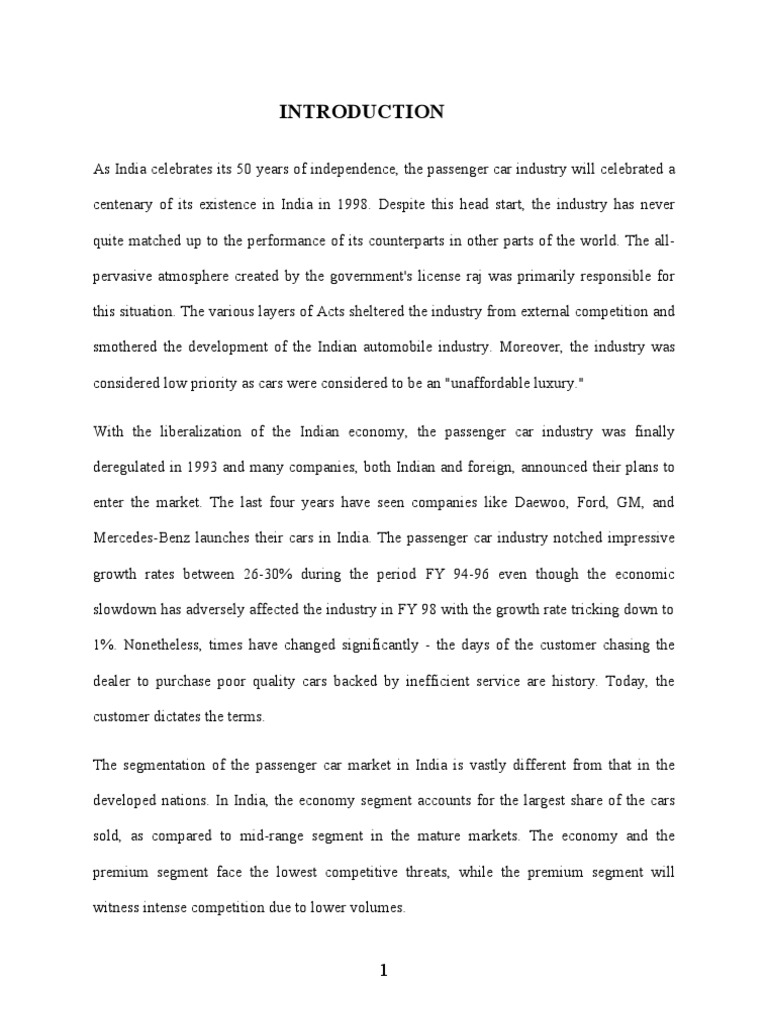 INTRODUCTION

As India celebrates its 50 years of independence, the passenger car industry will celebrated a centenary of its existence in India in 1998. Despite this head start, the industry has never quite matched up to the performance of its counterparts in other parts of the world. The all-pervasive atmosphere created by the government's license raj was primarily responsible for this situation. The various layers of Acts sheltered the industry from external competition and smothered the development of the Indian automobile industry. Moreover, the industry was considered low priority as cars were considered to be an "unaffordable luxury."

With the liberalization of the Indian economy, the passenger car industry was finally deregulated in 1993 and many companies, both Indian and foreign, announced their plans to enter the market. The last four years have seen companies like Daewoo, Ford, GM, and Mercedes-Benz launches their cars in India. The passenger car industry notched impressive growth rates between 26-30% during the period FY 94-96 even though the economic slowdown has adversely affected the industry in FY 98 with the growth rate tricking down to 1%. Nonetheless, times have changed significantly - the days of the customer chasing the dealer to purchase poor quality cars backed by inefficient service are history. Today, the customer dictates the terms.

The segmentation of the passenger car market in India is vastly different from that in the developed nations. In India, the economy segment accounts for the largest share of the cars sold, as compared to mid-range segment in the mature markets. The economy and the premium segment face the lowest competitive threats, while the premium segment will witness intense competition due to lower volumes.

1